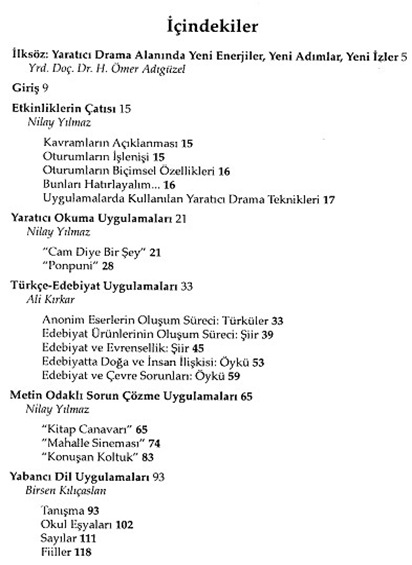 İçindekiler

İlksöz: Yaratıcı Drama Alanında Yeni Enerjiler, Yeni Adımlar, Yeni İzler 5
Yrd. Doç. Dr. H. Ömer Adıgüzel

Giriş 9

Etkinliklerin Çatısı 15
Nilay Yılmaz

Kavramların Açıklanması 15
Oturumların İşlenişi 15
Oturumların Biçimsel Özellikleri 16
Bunları Hatırlayalım... 16
Uygulamalarda Kullanılan Yaratıcı Drama Teknikleri 17

Yaratıcı Okuma Uygulamaları 21
Nilay Yılmaz

"Cam Diye Bir Şey" 21
"Ponpuni" 28

Türkçe-Edebiyat Uygulamaları 33
Ali Kırkar

Anonim Eserlerin Oluşum Süreci: Türküler 33
Edebiyat Ürünlerinin Oluşum Süreci: Şiir 39
Edebiyat ve Evrensellik: Şiir 45
Edebiyatta Doğa ve İnsan İlişkisi: Öykü 53
Edebiyat ve Çevre Sorunları: Öykü 59

Metin Odaklı Sorun Çözme Uygulamaları 65
Nilay Yılmaz

"Kitap Canavarı" 65
"Mahalle Sineması" 74
"Konuşan Koltuk" 83

Yabancı Dil Uygulamaları 93
Birsen Kılıçaslan

Tanışma 93
Okul Eşyaları 102
Sayılar 111
Fiiller 118